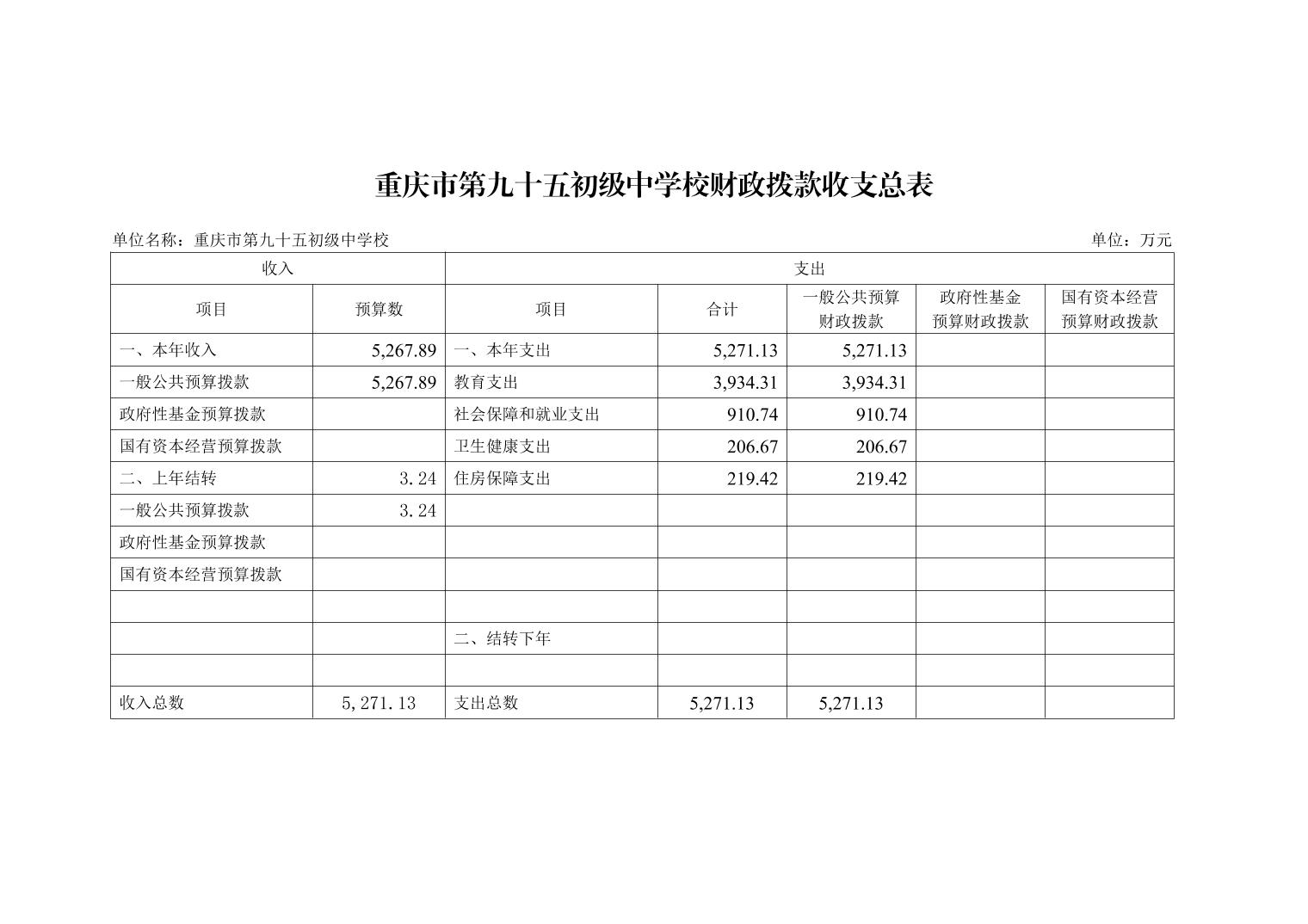 重庆市第九十五初级中学校财政拨款收支总表

单位名称：重庆市第九十五初级中学校

单位：万元

| 收入 | | 支出 | | | | |
|---|---|---|---|---|---|---|
| 项目 | 预算数 | 项目 | 合计 | 一般公共预算财政拨款 | 政府性基金预算财政拨款 | 国有资本经营预算财政拨款 |
| 一、本年收入 | 5,267.89 | 一、本年支出 | 5,271.13 | 5,271.13 | | |
| 一般公共预算拨款 | 5,267.89 | 教育支出 | 3,934.31 | 3,934.31 | | |
| 政府性基金预算拨款 | | 社会保障和就业支出 | 910.74 | 910.74 | | |
| 国有资本经营预算拨款 | | 卫生健康支出 | 206.67 | 206.67 | | |
| 二、上年结转 | 3.24 | 住房保障支出 | 219.42 | 219.42 | | |
| 一般公共预算拨款 | 3.24 | | | | | |
| 政府性基金预算拨款 | | | | | | |
| 国有资本经营预算拨款 | | | | | | |
| | | | | | | |
| | | 二、结转下年 | | | | |
| | | | | | | |
| 收入总数 | 5,271.13 | 支出总数 | 5,271.13 | 5,271.13 | | |